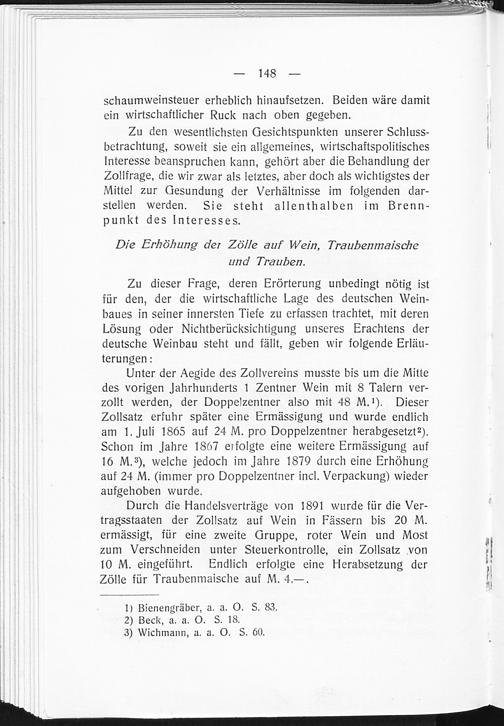 — 148 —

schaumweinsteuer erheblich hinaufsetzen. Beiden wäre damit ein wirtschaftlicher Ruck nach oben gegeben.

Zu den wesentlichsten Gesichtspunkten unserer Schlussbetrachtung, soweit sie ein allgemeines, wirtschaftspolitisches Interesse beanspruchen kann, gehört aber die Behandlung der Zollfrage, die wir zwar als letztes, aber doch als wichtigstes der Mittel zur Gesundung der Verhältnisse im folgenden darstellen werden. Sie steht allenthalben im Brennpunkt des Interesses.

Die Erhöhung der Zölle auf Wein, Traubenmaische und Trauben.

Zu dieser Frage, deren Erörterung unbedingt nötig ist für den, der die wirtschaftliche Lage des deutschen Weinbaues in seiner innersten Tiefe zu erfassen trachtet, mit deren Lösung oder Nichtberücksichtigung unseres Erachtens der deutsche Weinbau steht und fällt, geben wir folgende Erläuterungen:

Unter der Aegide des Zollvereins musste bis um die Mitte des vorigen Jahrhunderts 1 Zentner Wein mit 8 Talern verzollt werden, der Doppelzentner also mit 48 M.¹). Dieser Zollsatz erfuhr später eine Ermässigung und wurde endlich am 1. Juli 1865 auf 24 M. pro Doppelzentner herabgesetzt²). Schon im Jahre 1867 erfolgte eine weitere Ermässigung auf 16 M.³), welche jedoch im Jahre 1879 durch eine Erhöhung auf 24 M. (immer pro Doppelzentner incl. Verpackung) wieder aufgehoben wurde.

Durch die Handelsverträge von 1891 wurde für die Vertragsstaaten der Zollsatz auf Wein in Fässern bis 20 M. ermässigt, für eine zweite Gruppe, roter Wein und Most zum Verschneiden unter Steuerkontrolle, ein Zollsatz von 10 M. eingeführt. Endlich erfolgte eine Herabsetzung der Zölle für Traubenmaische auf M. 4.—.

1) Bienengräber, a. a. O. S. 83.
2) Beck, a. a. O. S. 18.
3) Wichmann, a. a. O. S. 60.